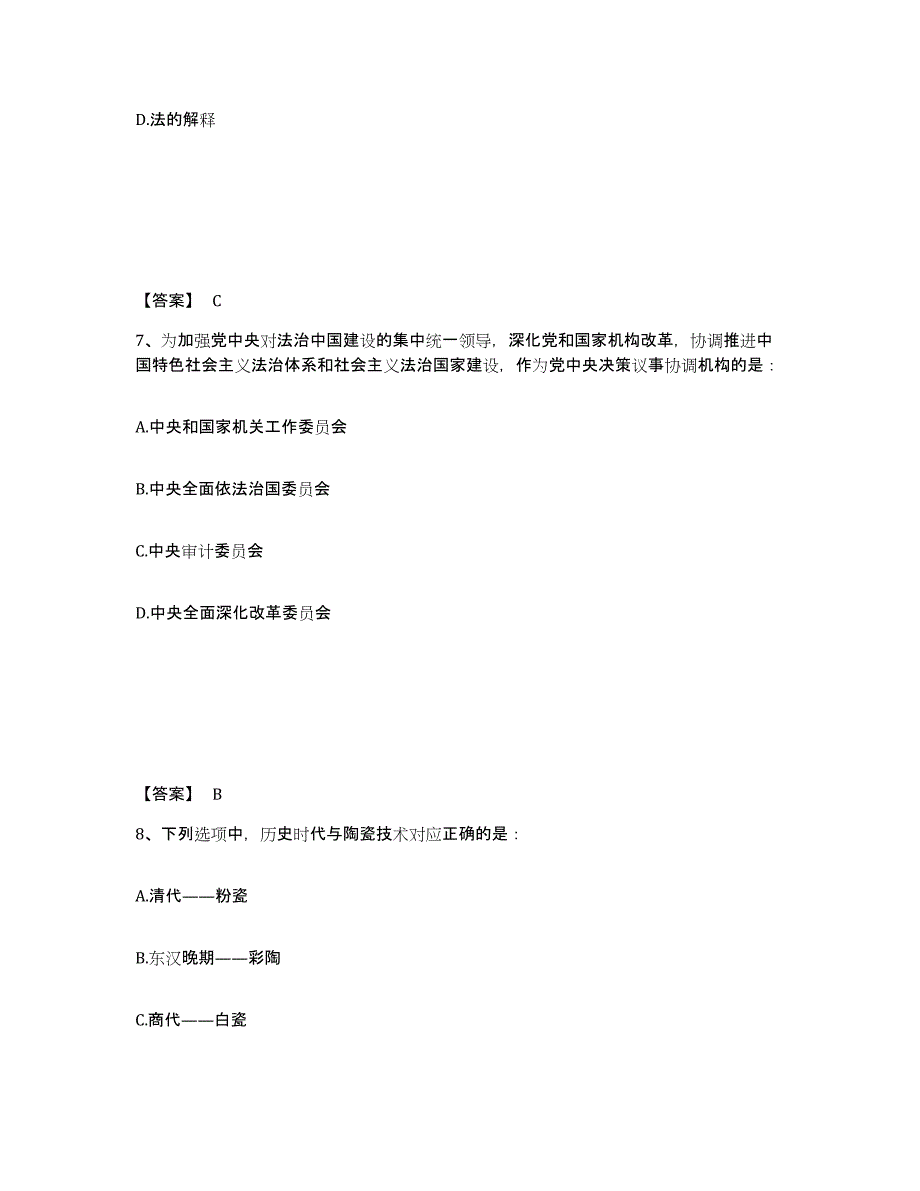 D.法的解释

【答案】 C

7、为加强党中央对法治中国建设的集中统一领导，深化党和国家机构改革，协调推进中国特色社会主义法治体系和社会主义法治国家建设，作为党中央决策议事协调机构的是：

A.中央和国家机关工作委员会

B.中央全面依法治国委员会

C.中央审计委员会

D.中央全面深化改革委员会

【答案】 B

8、下列选项中，历史时代与陶瓷技术对应正确的是：

A.清代——粉瓷

B.东汉晚期——彩陶

C.商代——白瓷